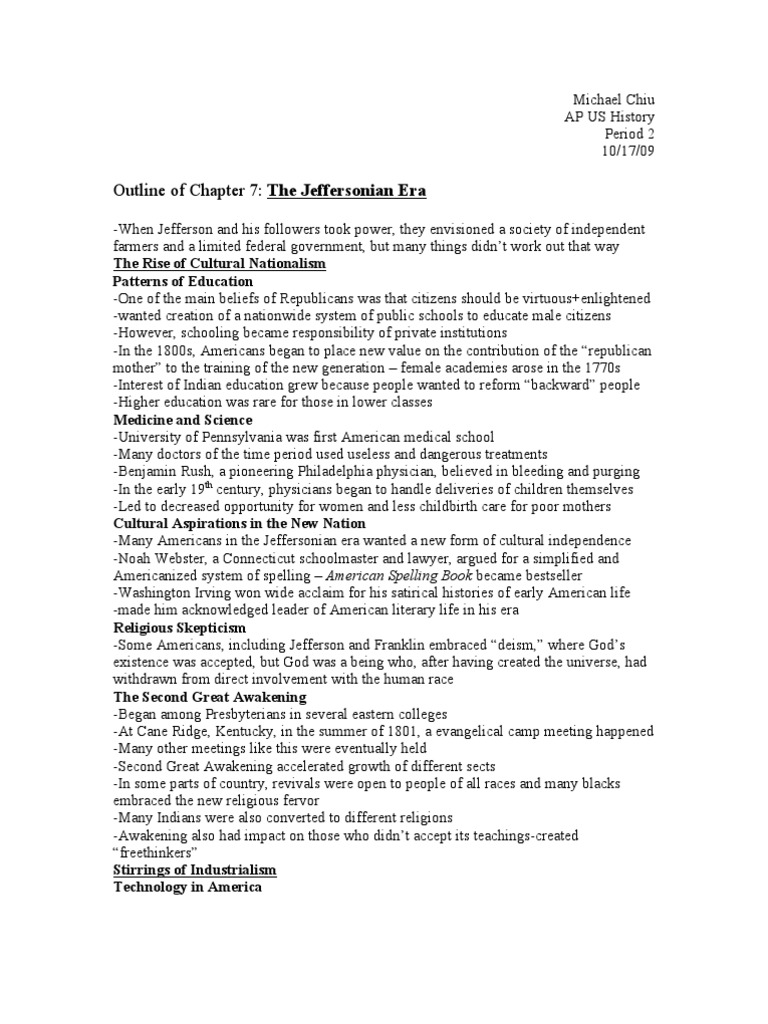 Michael Chiu
AP US History
Period 2
10/17/09

Outline of Chapter 7: The Jeffersonian Era

-When Jefferson and his followers took power, they envisioned a society of independent farmers and a limited federal government, but many things didn't work out that way
The Rise of Cultural Nationalism
Patterns of Education
-One of the main beliefs of Republicans was that citizens should be virtuous+enlightened
-wanted creation of a nationwide system of public schools to educate male citizens
-However, schooling became responsibility of private institutions
-In the 1800s, Americans began to place new value on the contribution of the "republican mother" to the training of the new generation – female academies arose in the 1770s
-Interest of Indian education grew because people wanted to reform "backward" people
-Higher education was rare for those in lower classes
Medicine and Science
-University of Pennsylvania was first American medical school
-Many doctors of the time period used useless and dangerous treatments
-Benjamin Rush, a pioneering Philadelphia physician, believed in bleeding and purging
-In the early 19$^{th}$ century, physicians began to handle deliveries of children themselves
-Led to decreased opportunity for women and less childbirth care for poor mothers
Cultural Aspirations in the New Nation
-Many Americans in the Jeffersonian era wanted a new form of cultural independence
-Noah Webster, a Connecticut schoolmaster and lawyer, argued for a simplified and Americanized system of spelling – American Spelling Book became bestseller
-Washington Irving won wide acclaim for his satirical histories of early American life
-made him acknowledged leader of American literary life in his era
Religious Skepticism
-Some Americans, including Jefferson and Franklin embraced "deism," where God's existence was accepted, but God was a being who, after having created the universe, had withdrawn from direct involvement with the human race
The Second Great Awakening
-Began among Presbyterians in several eastern colleges
-At Cane Ridge, Kentucky, in the summer of 1801, a evangelical camp meeting happened
-Many other meetings like this were eventually held
-Second Great Awakening accelerated growth of different sects
-In some parts of country, revivals were open to people of all races and many blacks embraced the new religious fervor
-Many Indians were also converted to different religions
-Awakening also had impact on those who didn't accept its teachings-created "freethinkers"
Stirrings of Industrialism
Technology in America